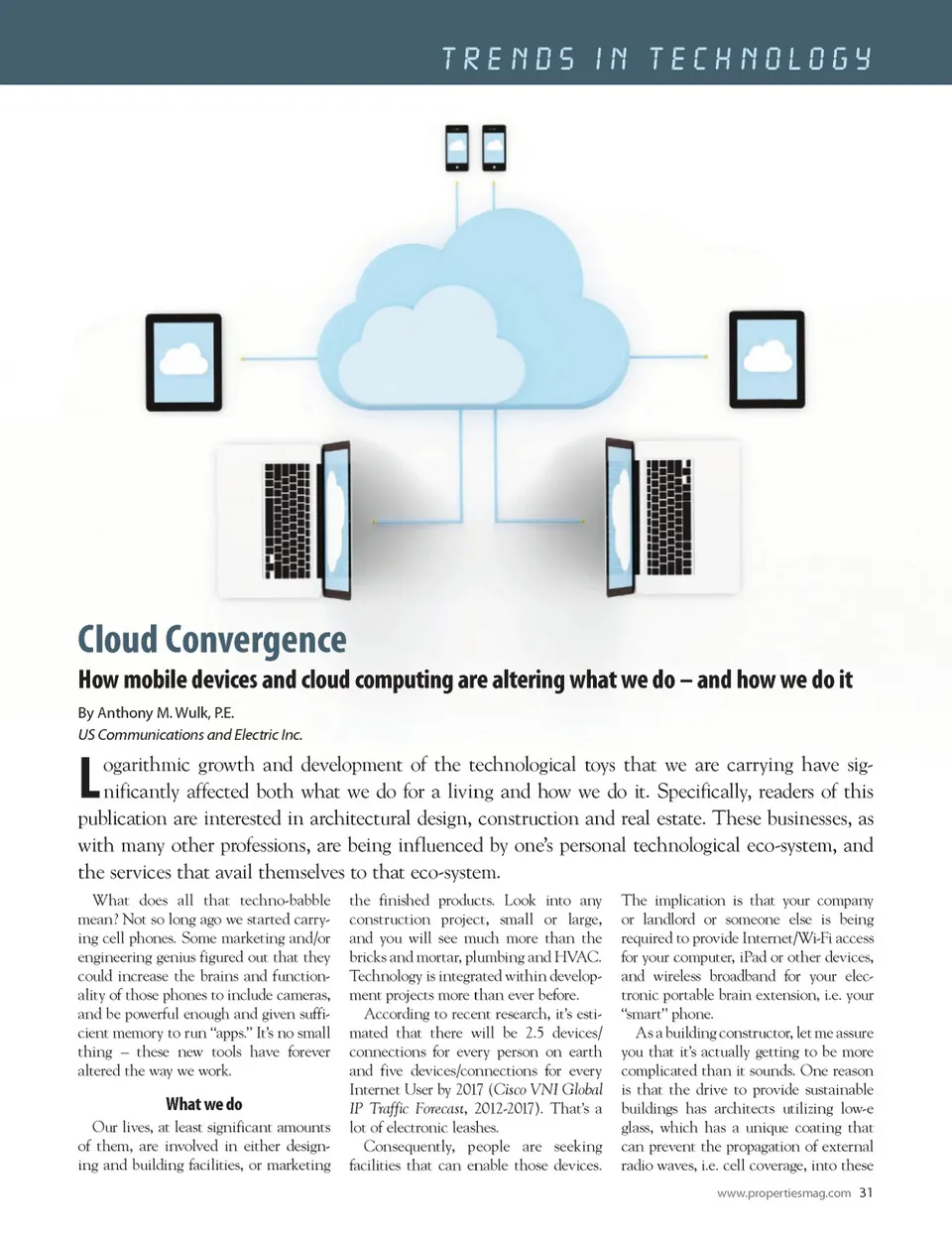 TRENDS IN TECHNOLOGY

Cloud Convergence

How mobile devices and cloud computing are altering what we do – and how we do it

By Anthony M. Wulk, P.E.
US Communications and Electric Inc.

Logarithmic growth and development of the technological toys that we are carrying have significantly affected both what we do for a living and how we do it. Specifically, readers of this publication are interested in architectural design, construction and real estate. These businesses, as with many other professions, are being influenced by one's personal technological eco-system, and the services that avail themselves to that eco-system.

What does all that techno-babble mean? Not so long ago we started carrying cell phones. Some marketing and/or engineering genius figured out that they could increase the brains and functionality of those phones to include cameras, and be powerful enough and given sufficient memory to run "apps." It's no small thing – these new tools have forever altered the way we work.

What we do

Our lives, at least significant amounts of them, are involved in either designing and building facilities, or marketing the finished products. Look into any construction project, small or large, and you will see much more than the bricks and mortar, plumbing and HVAC. Technology is integrated within development projects more than ever before.

According to recent research, it's estimated that there will be 2.5 devices/connections for every person on earth and five devices/connections for every Internet User by 2017 (Cisco VNI Global IP Traffic Forecast, 2012-2017). That's a lot of electronic leashes.

Consequently, people are seeking facilities that can enable those devices. The implication is that your company or landlord or someone else is being required to provide Internet/Wi-Fi access for your computer, iPad or other devices, and wireless broadband for your electronic portable brain extension, i.e. your "smart" phone.

As a building constructor, let me assure you that it's actually getting to be more complicated than it sounds. One reason is that the drive to provide sustainable buildings has architects utilizing low-e glass, which has a unique coating that can prevent the propagation of external radio waves, i.e. cell coverage, into these

www.propertiesmag.com 31